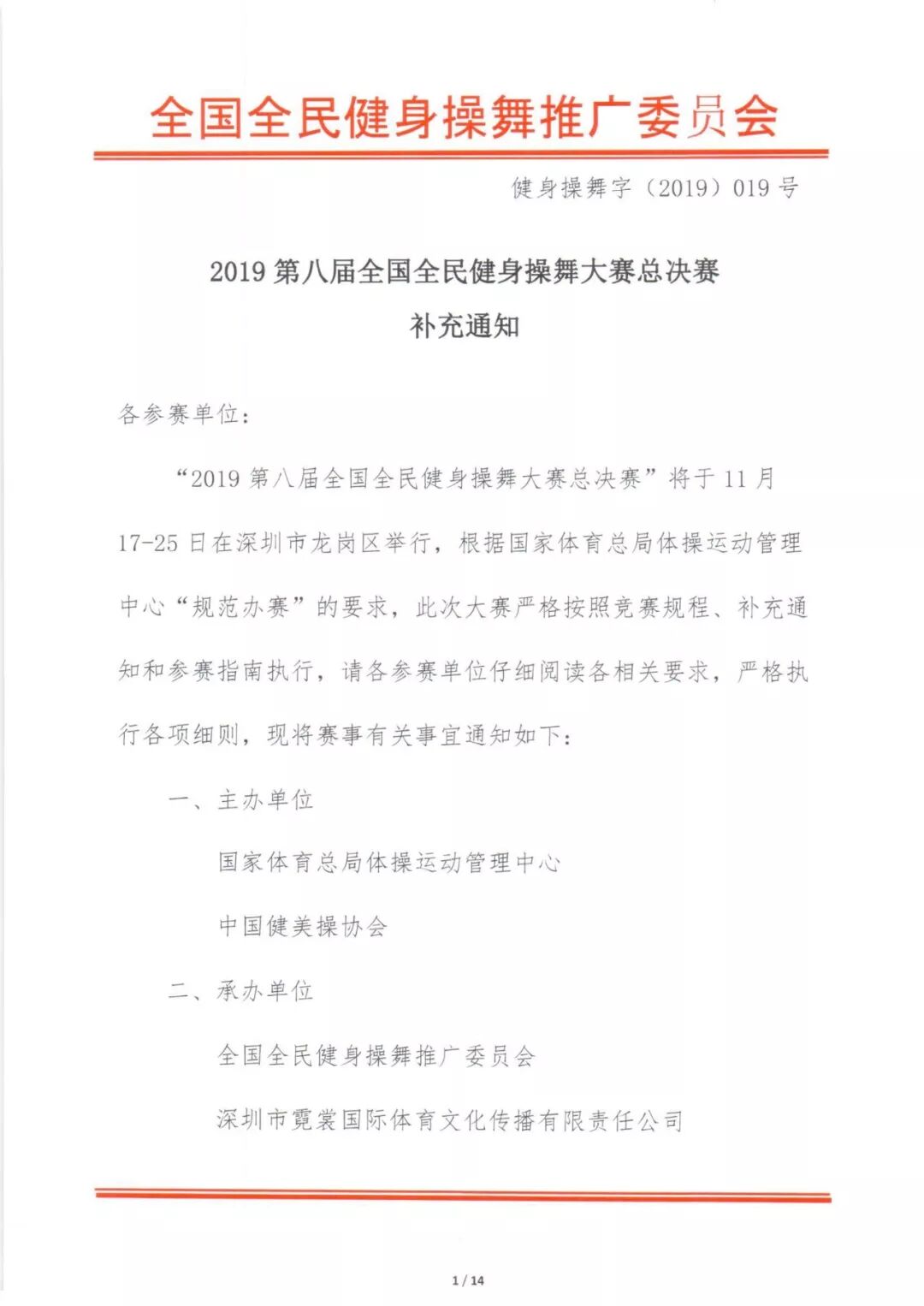 全国全民健身操舞推广委员会

健身操舞字（2019）019 号

2019 第八届全国全民健身操舞大赛总决赛

补充通知

各参赛单位：

“2019 第八届全国全民健身操舞大赛总决赛”将于 11 月 17-25 日在深圳市龙岗区举行，根据国家体育总局体操运动管理中心“规范办赛”的要求，此次大赛严格按照竞赛规程、补充通知和参赛指南执行，请各参赛单位仔细阅读各相关要求，严格执行各项细则，现将赛事有关事宜通知如下：

一、主办单位

国家体育总局体操运动管理中心

中国健美操协会

二、承办单位

全国全民健身操舞推广委员会

深圳市霓裳国际体育文化传播有限责任公司

1 / 14